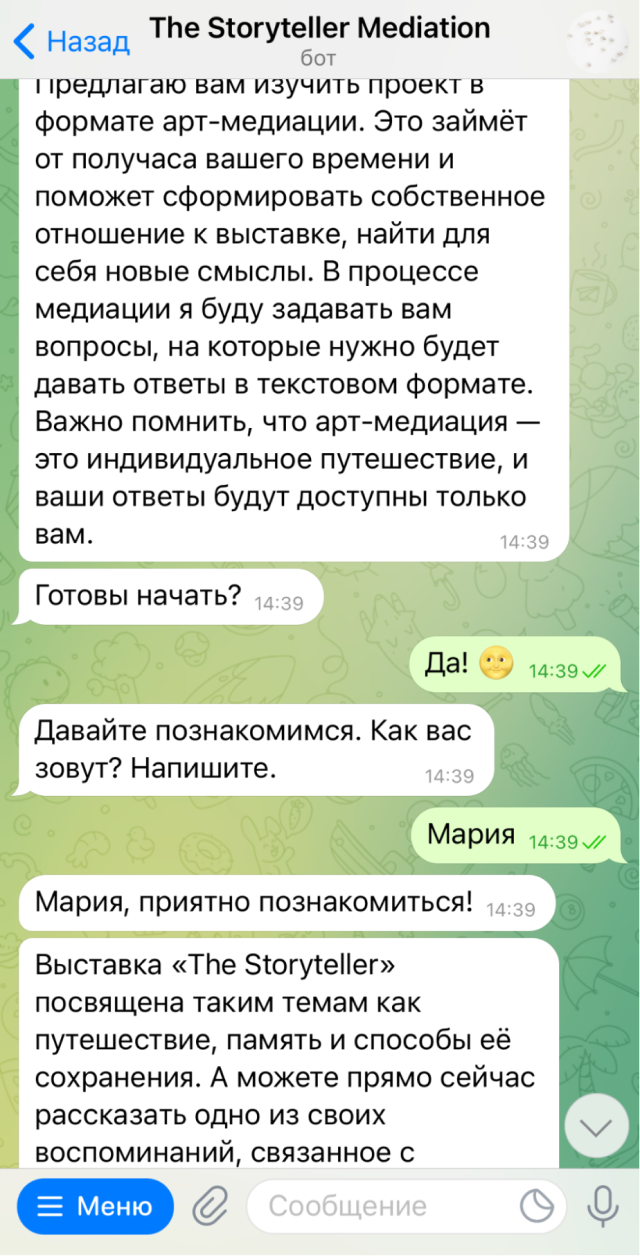 Назад
The Storyteller Mediation
бот

Предлагаю вам изучить проект в формате арт-медиации. Это займёт от получаса вашего времени и поможет сформировать собственное отношение к выставке, найти для себя новые смыслы. В процессе медиации я буду задавать вам вопросы, на которые нужно будет давать ответы в текстовом формате. Важно помнить, что арт-медиация — это индивидуальное путешествие, и ваши ответы будут доступны только вам. 14:39

Готовы начать? 14:39

Да! 🌝 14:39

Давайте познакомимся. Как вас зовут? Напишите. 14:39

Мария 14:39

Мария, приятно познакомиться! 14:39

Выставка «The Storyteller» посвящена таким темам как путешествие, память и способы её сохранения. А можете прямо сейчас рассказать одно из своих воспоминаний, связанное с

Меню
Сообщение